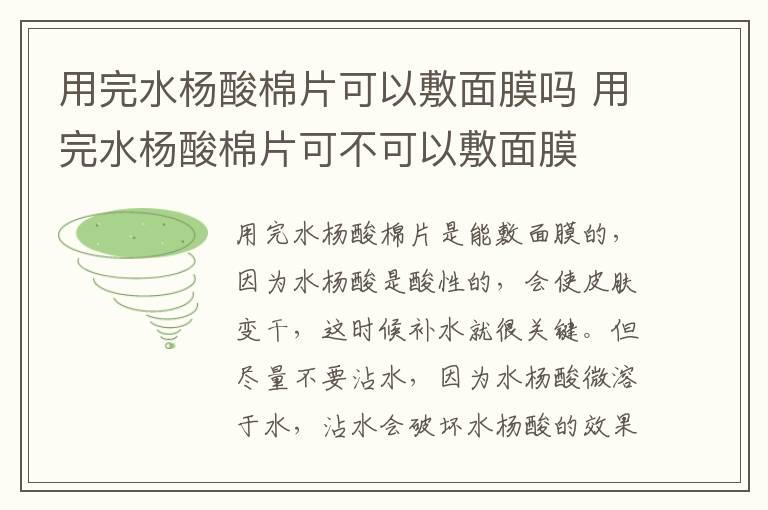 用完水杨酸棉片可以敷面膜吗 用完水杨酸棉片可不可以敷面膜

用完水杨酸棉片是能敷面膜的，因为水杨酸是酸性的，会使皮肤变干，这时候补水就很关键。但尽量不要沾水，因为水杨酸微溶于水，沾水会破坏水杨酸的效果